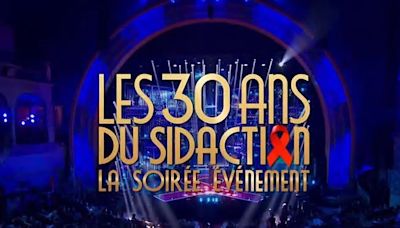 LES 30 ANS
DU SIDACTION
LA SOIRÉE ÉVÉNEMENT